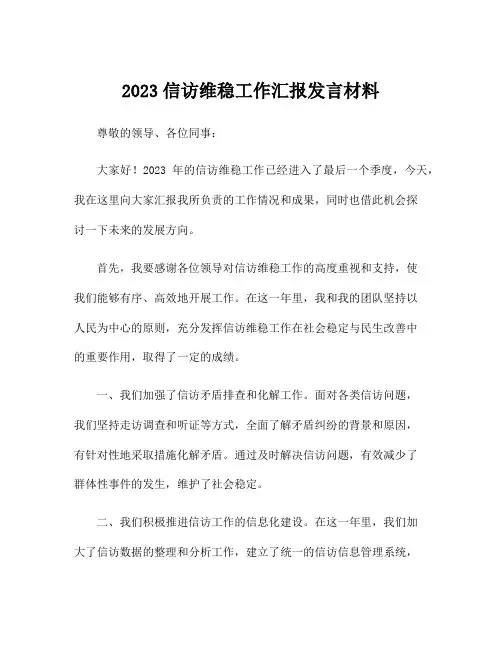 2023 信访维稳工作汇报发言材料

尊敬的领导、各位同事：

大家好！2023 年的信访维稳工作已经进入了最后一个季度，今天，我在这里向大家汇报我所负责的工作情况和成果，同时也借此机会探讨一下未来的发展方向。

首先，我要感谢各位领导对信访维稳工作的高度重视和支持，使我们能够有序、高效地开展工作。在这一年里，我和我的团队坚持以人民为中心的原则，充分发挥信访维稳工作在社会稳定与民生改善中的重要作用，取得了一定的成绩。

一、我们加强了信访矛盾排查和化解工作。面对各类信访问题，我们坚持走访调查和听证等方式，全面了解矛盾纠纷的背景和原因，有针对性地采取措施化解矛盾。通过及时解决信访问题，有效减少了群体性事件的发生，维护了社会稳定。

二、我们积极推进信访工作的信息化建设。在这一年里，我们加大了信访数据的整理和分析工作，建立了统一的信访信息管理系统，